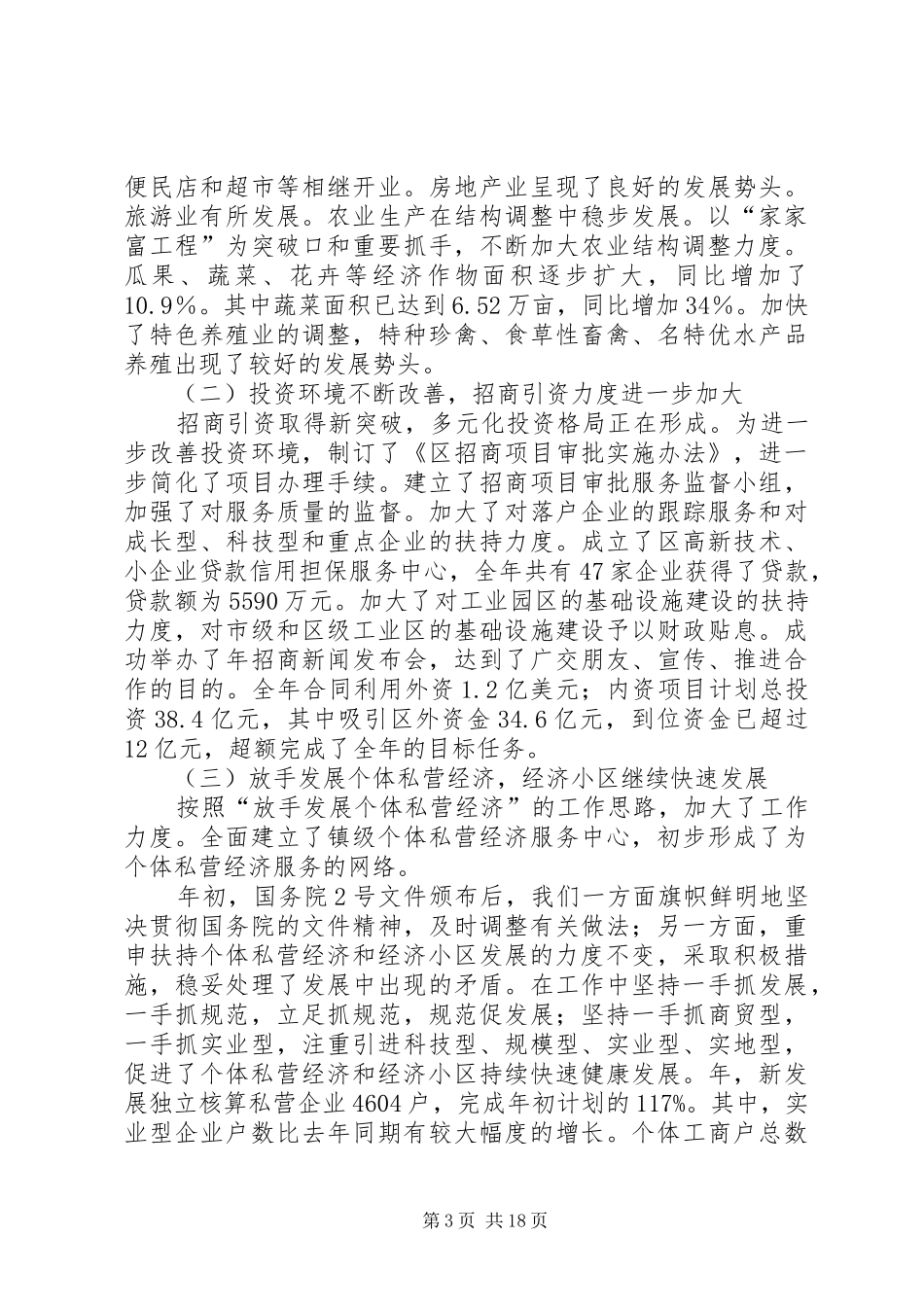 便民店和超市等相继开业。房地产业呈现了良好的发展势头。旅游业有所发展。农业生产在结构调整中稳步发展。以“家家富工程”为突破口和重要抓手，不断加大农业结构调整力度。瓜果、蔬菜、花卉等经济作物面积逐步扩大，同比增加了10.9%。其中蔬菜面积已达到6.52万亩，同比增加34%。加快了特色养殖业的调整，特种珍禽、食草性畜禽、名特优水产品养殖出现了较好的发展势头。

（二）投资环境不断改善，招商引资力度进一步加大

招商引资取得新突破，多元化投资格局正在形成。为进一步改善投资环境，制订了《区招商项目审批实施办法》，进一步简化了项目办理手续。建立了招商项目审批服务监督小组，加强了对服务质量的监督。加大了对落户企业的跟踪服务和对成长型、科技型和重点企业的扶持力度。成立了区高新技术、小企业贷款信用担保服务中心，全年共有47家企业获得了贷款，贷款额为5590万元。加大了对工业园区的基础设施建设的扶持力度，对市级和区级工业区的基础设施建设予以财政贴息。成功举办了年招商新闻发布会，达到了广交朋友、宣传、推进合作的目的。全年合同利用外资1.2亿美元；内资项目计划总投资38.4亿元，其中吸引区外资金34.6亿元，到位资金已超过12亿元，超额完成了全年的目标任务。

（三）放手发展个体私营经济，经济小区继续快速发展

按照“放手发展个体私营经济”的工作思路，加大了工作力度。全面建立了镇级个体私营经济服务中心，初步形成了为个体私营经济服务的网络。

年初，国务院2号文件颁布后，我们一方面旗帜鲜明地坚决贯彻国务院的文件精神，及时调整有关做法；另一方面，重申扶持个体私营经济和经济小区发展的力度不变，采取积极措施，稳妥处理了发展中出现的矛盾。在工作中坚持一手抓发展，一手抓规范，立足抓规范，规范促发展；坚持一手抓商贸型，一手抓实业型，注重引进科技型、规模型、实业型、实地型，促进了个体私营经济和经济小区持续快速健康发展。年，新发展独立核算私营企业4604户，完成年初计划的117%。其中，实业型企业户数比去年同期有较大幅度的增长。个体工商户总数

第3页 共18页